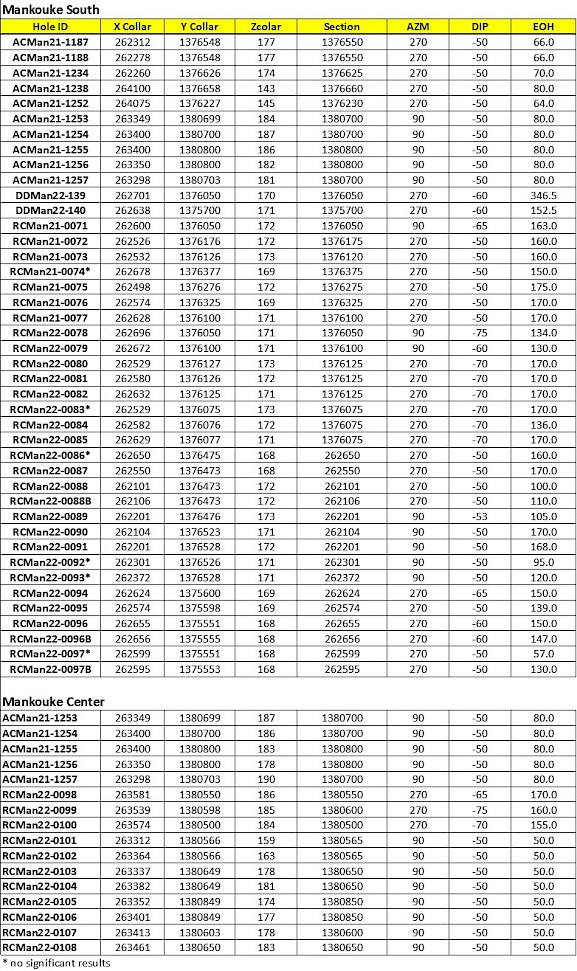 Mankouke South

| Hole ID | X Collar | Y Collar | Zcolar | Section | AZM | DIP | EOH |
|---|---|---|---|---|---|---|---|
| ACMan21-1187 | 262312 | 1376548 | 177 | 1376550 | 270 | -50 | 66.0 |
| ACMan21-1188 | 262278 | 1376548 | 177 | 1376550 | 270 | -50 | 66.0 |
| ACMan21-1234 | 262260 | 1376626 | 174 | 1376625 | 270 | -50 | 70.0 |
| ACMan21-1238 | 264100 | 1376658 | 143 | 1376660 | 270 | -50 | 80.0 |
| ACMan21-1252 | 264075 | 1376227 | 145 | 1376230 | 270 | -50 | 64.0 |
| ACMan21-1253 | 263349 | 1380699 | 184 | 1380700 | 90 | -50 | 80.0 |
| ACMan21-1254 | 263400 | 1380700 | 187 | 1380700 | 90 | -50 | 80.0 |
| ACMan21-1255 | 263400 | 1380800 | 186 | 1380800 | 90 | -50 | 80.0 |
| ACMan21-1256 | 263350 | 1380800 | 182 | 1380800 | 90 | -50 | 80.0 |
| ACMan21-1257 | 263298 | 1380703 | 181 | 1380700 | 90 | -50 | 80.0 |
| DDMan22-139 | 262701 | 1376050 | 170 | 1376050 | 270 | -60 | 346.5 |
| DDMan22-140 | 262638 | 1375700 | 171 | 1375700 | 270 | -60 | 152.5 |
| RCMan21-0071 | 262600 | 1376050 | 172 | 1376050 | 90 | -65 | 163.0 |
| RCMan21-0072 | 262526 | 1376176 | 172 | 1376175 | 270 | -50 | 160.0 |
| RCMan21-0073 | 262532 | 1376126 | 173 | 1376120 | 270 | -50 | 160.0 |
| RCMan21-0074* | 262678 | 1376377 | 169 | 1376375 | 270 | -50 | 150.0 |
| RCMan21-0075 | 262498 | 1376276 | 172 | 1376275 | 270 | -50 | 175.0 |
| RCMan21-0076 | 262574 | 1376325 | 169 | 1376325 | 270 | -50 | 170.0 |
| RCMan21-0077 | 262628 | 1376100 | 171 | 1376100 | 270 | -50 | 170.0 |
| RCMan22-0078 | 262696 | 1376050 | 171 | 1376050 | 90 | -75 | 134.0 |
| RCMan22-0079 | 262672 | 1376100 | 171 | 1376100 | 90 | -60 | 130.0 |
| RCMan22-0080 | 262529 | 1376127 | 173 | 1376125 | 270 | -70 | 170.0 |
| RCMan22-0081 | 262580 | 1376126 | 172 | 1376125 | 270 | -70 | 170.0 |
| RCMan22-0082 | 262632 | 1376125 | 171 | 1376125 | 270 | -70 | 170.0 |
| RCMan22-0083* | 262529 | 1376075 | 173 | 1376075 | 270 | -70 | 170.0 |
| RCMan22-0084 | 262582 | 1376076 | 172 | 1376075 | 270 | -70 | 136.0 |
| RCMan22-0085 | 262629 | 1376077 | 171 | 1376075 | 270 | -70 | 170.0 |
| RCMan22-0086* | 262650 | 1376475 | 168 | 262650 | 270 | -50 | 160.0 |
| RCMan22-0087 | 262550 | 1376473 | 168 | 262550 | 270 | -50 | 170.0 |
| RCMan22-0088 | 262101 | 1376473 | 172 | 262101 | 270 | -50 | 100.0 |
| RCMan22-0088B | 262106 | 1376473 | 172 | 262106 | 270 | -50 | 110.0 |
| RCMan22-0089 | 262201 | 1376476 | 173 | 262201 | 90 | -53 | 105.0 |
| RCMan22-0090 | 262104 | 1376523 | 171 | 262104 | 90 | -50 | 170.0 |
| RCMan22-0091 | 262201 | 1376528 | 172 | 262201 | 90 | -50 | 168.0 |
| RCMan22-0092* | 262301 | 1376526 | 171 | 262301 | 90 | -50 | 95.0 |
| RCMan22-0093* | 262372 | 1376528 | 171 | 262372 | 90 | -50 | 120.0 |
| RCMan22-0094 | 262624 | 1375600 | 169 | 262624 | 270 | -65 | 150.0 |
| RCMan22-0095 | 262574 | 1375598 | 169 | 262574 | 270 | -50 | 139.0 |
| RCMan22-0096 | 262655 | 1375551 | 168 | 262655 | 270 | -60 | 150.0 |
| RCMan22-0096B | 262656 | 1375555 | 168 | 262656 | 270 | -60 | 147.0 |
| RCMan22-0097* | 262599 | 1375551 | 168 | 262599 | 270 | -50 | 57.0 |
| RCMan22-0097B | 262595 | 1375553 | 168 | 262595 | 270 | -50 | 130.0 |

Mankouke Center

| | | | | | | | |
|---|---|---|---|---|---|---|---|
| ACMan21-1253 | 263349 | 1380699 | 187 | 1380700 | 90 | -50 | 80.0 |
| ACMan21-1254 | 263400 | 1380700 | 186 | 1380700 | 90 | -50 | 80.0 |
| ACMan21-1255 | 263400 | 1380800 | 183 | 1380800 | 90 | -50 | 80.0 |
| ACMan21-1256 | 263350 | 1380800 | 178 | 1380800 | 90 | -50 | 80.0 |
| ACMan21-1257 | 263298 | 1380703 | 190 | 1380700 | 90 | -50 | 80.0 |
| RCMan22-0098 | 263581 | 1380550 | 186 | 1380550 | 270 | -65 | 170.0 |
| RCMan22-0099 | 263539 | 1380598 | 185 | 1380600 | 270 | -75 | 160.0 |
| RCMan22-0100 | 263574 | 1380500 | 184 | 1380500 | 270 | -70 | 155.0 |
| RCMan22-0101 | 263312 | 1380566 | 159 | 1380565 | 90 | -50 | 50.0 |
| RCMan22-0102 | 263364 | 1380566 | 163 | 1380565 | 90 | -50 | 50.0 |
| RCMan22-0103 | 263337 | 1380649 | 178 | 1380650 | 90 | -50 | 50.0 |
| RCMan22-0104 | 263382 | 1380649 | 181 | 1380650 | 90 | -50 | 50.0 |
| RCMan22-0105 | 263352 | 1380849 | 174 | 1380850 | 90 | -50 | 50.0 |
| RCMan22-0106 | 263401 | 1380849 | 177 | 1380850 | 90 | -50 | 50.0 |
| RCMan22-0107 | 263413 | 1380603 | 178 | 1380600 | 90 | -50 | 50.0 |
| RCMan22-0108 | 263461 | 1380650 | 183 | 1380650 | 90 | -50 | 50.0 |

* no significant results